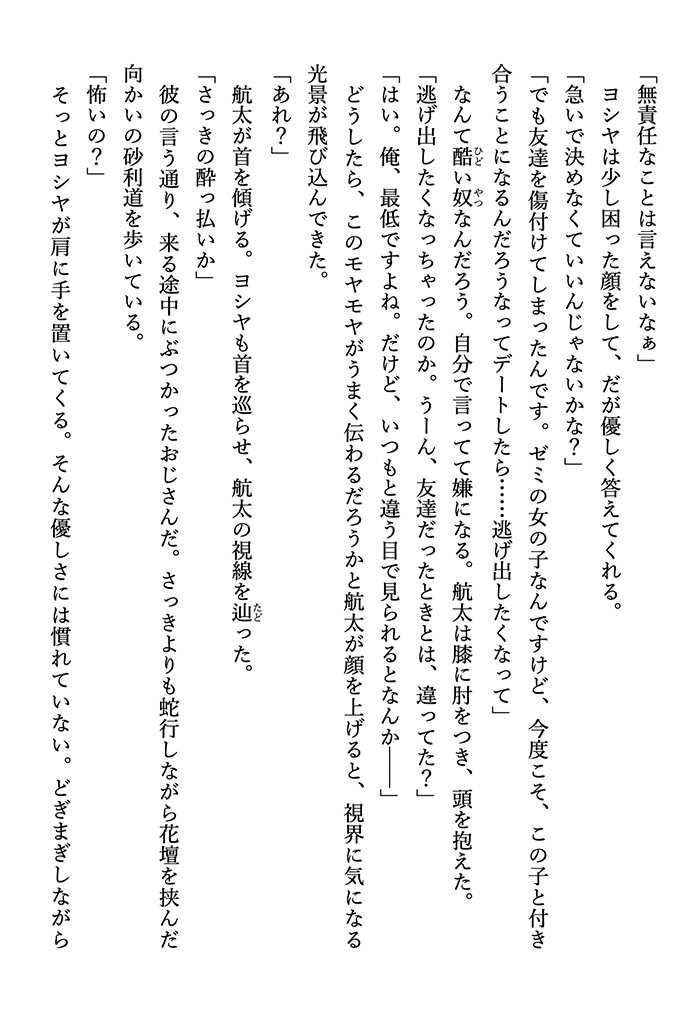 「無責任なことは言えないなぁ」

ヨシヤは少し困った顔をして、だが優しく答えてくれる。

「急いで決めなくていいんじゃないかな？」

「でも友達を傷付けてしまったんです。ゼミの女の子なんですけど、今度こそ、この子と付き合うことになるんだろうなってデートしたら……逃げ出したくなって」

なんて酷い奴なんだろう。自分で言ってて嫌になる。航太は膝に肘をつき、頭を抱えた。

「逃げ出したくなっちゃったのか。うーん、友達だったときとは、違ってた？」

「はい。俺、最低ですよね。だけど、いつもと違う目で見られるとなんか――」

どうしたら、このモヤモヤがうまく伝わるだろうかと航太が顔を上げると、視界に気になる光景が飛び込んできた。

「あれ？」

航太が首を傾げる。ヨシヤも首を巡らせ、航太の視線を辿った。

「さっきの酔っ払いか」

彼の言う通り、来る途中にぶつかったおじさんだ。さっきよりも蛇行しながら花壇を挟んだ向かいの砂利道を歩いている。

「怖いの？」

そっとヨシヤが肩に手を置いてくる。そんな優しさには慣れていない。どぎまぎしながら